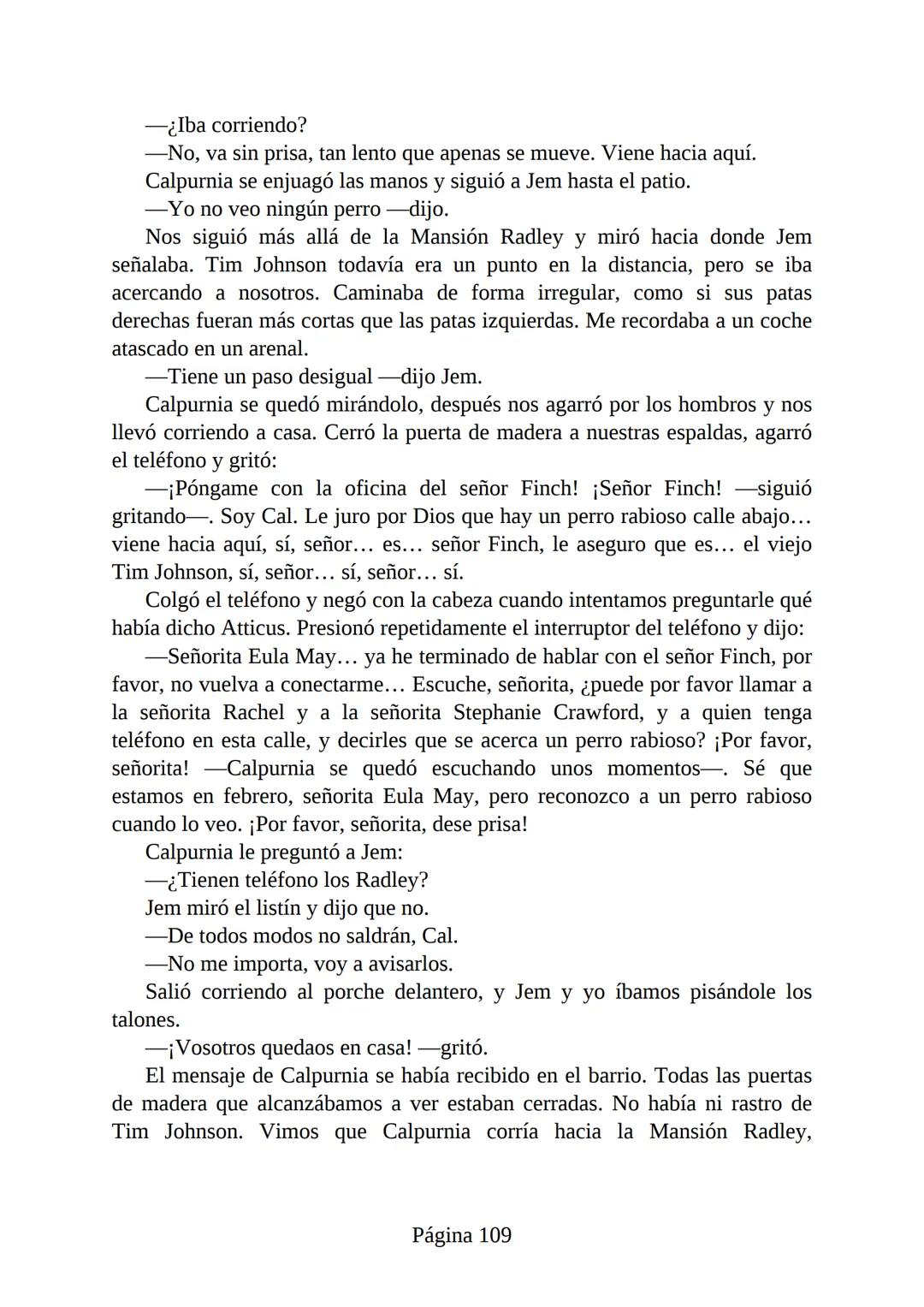 —¿Iba corriendo?

—No, va sin prisa, tan lento que apenas se mueve. Viene hacia aquí.

Calpurnia se enjuagó las manos y siguió a Jem hasta el patio.

—Yo no veo ningún perro —dijo.

Nos siguió más allá de la Mansión Radley y miró hacia donde Jem señalaba. Tim Johnson todavía era un punto en la distancia, pero se iba acercando a nosotros. Caminaba de forma irregular, como si sus patas derechas fueran más cortas que las patas izquierdas. Me recordaba a un coche atascado en un arenal.

—Tiene un paso desigual —dijo Jem.

Calpurnia se quedó mirándolo, después nos agarró por los hombros y nos llevó corriendo a casa. Cerró la puerta de madera a nuestras espaldas, agarró el teléfono y gritó:

—¡Póngame con la oficina del señor Finch! ¡Señor Finch! —siguió gritando—. Soy Cal. Le juro por Dios que hay un perro rabioso calle abajo… viene hacia aquí, sí, señor… es… señor Finch, le aseguro que es… el viejo Tim Johnson, sí, señor… sí, señor… sí.

Colgó el teléfono y negó con la cabeza cuando intentamos preguntarle qué había dicho Atticus. Presionó repetidamente el interruptor del teléfono y dijo:

—Señorita Eula May… ya he terminado de hablar con el señor Finch, por favor, no vuelva a conectarme… Escuche, señorita, ¿puede por favor llamar a la señorita Rachel y a la señorita Stephanie Crawford, y a quien tenga teléfono en esta calle, y decirles que se acerca un perro rabioso? ¡Por favor, señorita! —Calpurnia se quedó escuchando unos momentos—. Sé que estamos en febrero, señorita Eula May, pero reconozco a un perro rabioso cuando lo veo. ¡Por favor, señorita, dese prisa!

Calpurnia le preguntó a Jem:

—¿Tienen teléfono los Radley?

Jem miró el listín y dijo que no.

—De todos modos no saldrán, Cal.

—No me importa, voy a avisarlos.

Salió corriendo al porche delantero, y Jem y yo íbamos pisándole los talones.

—¡Vosotros quedaos en casa! —gritó.

El mensaje de Calpurnia se había recibido en el barrio. Todas las puertas de madera que alcanzábamos a ver estaban cerradas. No había ni rastro de Tim Johnson. Vimos que Calpurnia corría hacia la Mansión Radley,

Página 109